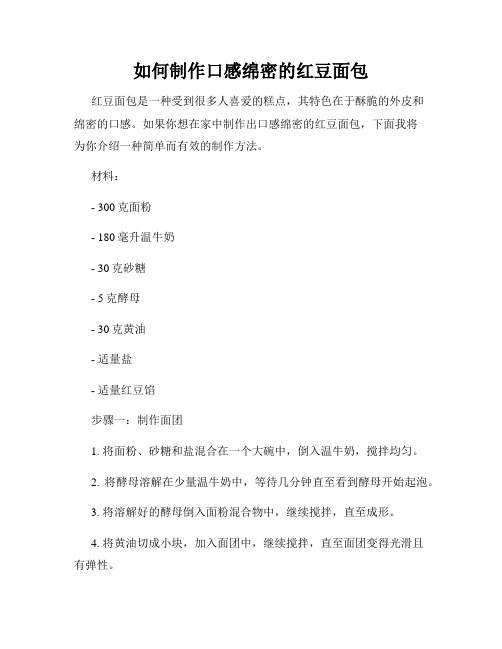 如何制作口感绵密的红豆面包

红豆面包是一种受到很多人喜爱的糕点，其特色在于酥脆的外皮和绵密的口感。如果你想在家中制作出口感绵密的红豆面包，下面我将为你介绍一种简单而有效的制作方法。

材料：

- 300 克面粉

- 180 毫升温牛奶

- 30 克砂糖

- 5 克酵母

- 30 克黄油

- 适量盐

- 适量红豆馅

步骤一：制作面团

1. 将面粉、砂糖和盐混合在一个大碗中，倒入温牛奶，搅拌均匀。

2. 将酵母溶解在少量温牛奶中，等待几分钟直至看到酵母开始起泡。

3. 将溶解好的酵母倒入面粉混合物中，继续搅拌，直至成形。

4. 将黄油切成小块，加入面团中，继续搅拌，直至面团变得光滑且有弹性。